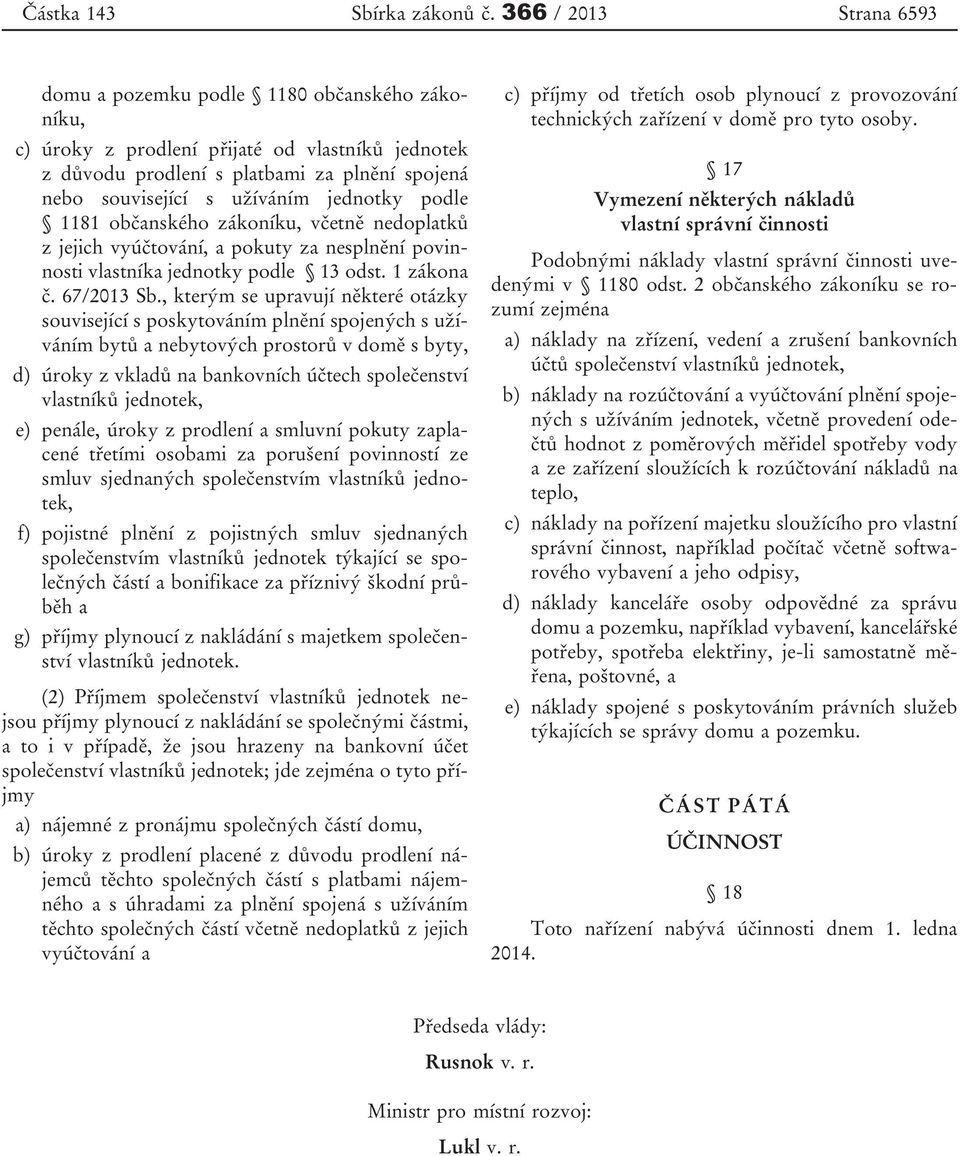 Částka 143 Sbírka zákonů č. 366 / 2013 Strana 6593

domu a pozemku podle § 1180 občanského zákoníku,

c) úroky z prodlení přijaté od vlastníků jednotek z důvodu prodlení s platbami za plnění spojená nebo související s užíváním jednotky podle § 1181 občanského zákoníku, včetně nedoplatků z jejich vyúčtování, a pokuty za nesplnění povinnosti vlastníka jednotky podle § 13 odst. 1 zákona č. 67/2013 Sb., kterým se upravují některé otázky související s poskytováním plnění spojených s užíváním bytů a nebytových prostorů v domě s byty,

d) úroky z vkladů na bankovních účtech společenství vlastníků jednotek,

e) penále, úroky z prodlení a smluvní pokuty zaplacené třetími osobami za porušení povinností ze smluv sjednaných společenstvím vlastníků jednotek,

f) pojistné plnění z pojistných smluv sjednaných společenstvím vlastníků jednotek týkající se společných částí a bonifikace za příznivý škodní průběh a

g) příjmy plynoucí z nakládání s majetkem společenství vlastníků jednotek.

(2) Příjmem společenství vlastníků jednotek nejsou příjmy plynoucí z nakládání se společnými částmi, a to i v případě, že jsou hrazeny na bankovní účet společenství vlastníků jednotek; jde zejména o tyto příjmy

a) nájemné z pronájmu společných částí domu,

b) úroky z prodlení placené z důvodu prodlení nájemců těchto společných částí s platbami nájemného a s úhradami za plnění spojená s užíváním těchto společných částí včetně nedoplatků z jejich vyúčtování a

c) příjmy od třetích osob plynoucí z provozování technických zařízení v domě pro tyto osoby.

§ 17

Vymezení některých nákladů vlastní správní činnosti

Podobnými náklady vlastní správní činnosti uvedenými v § 1180 odst. 2 občanského zákoníku se rozumí zejména

a) náklady na zřízení, vedení a zrušení bankovních účtů společenství vlastníků jednotek,

b) náklady na rozúčtování a vyúčtování plnění spojených s užíváním jednotek, včetně provedení odečtů hodnot z poměrových měřidel spotřeby vody a ze zařízení sloužících k rozúčtování nákladů na teplo,

c) náklady na pořízení majetku sloužícího pro vlastní správní činnost, například počítač včetně softwarového vybavení a jeho odpisy,

d) náklady kanceláře osoby odpovědné za správu domu a pozemku, například vybavení, kancelářské potřeby, spotřeba elektřiny, je-li samostatně měřena, poštovné, a

e) náklady spojené s poskytováním právních služeb týkajících se správy domu a pozemku.

ČÁST PÁTÁ

ÚČINNOST

§ 18

Toto nařízení nabývá účinnosti dnem 1. ledna 2014.

Předseda vlády:

Rusnok v. r.

Ministr pro místní rozvoj:

Lukl v. r.